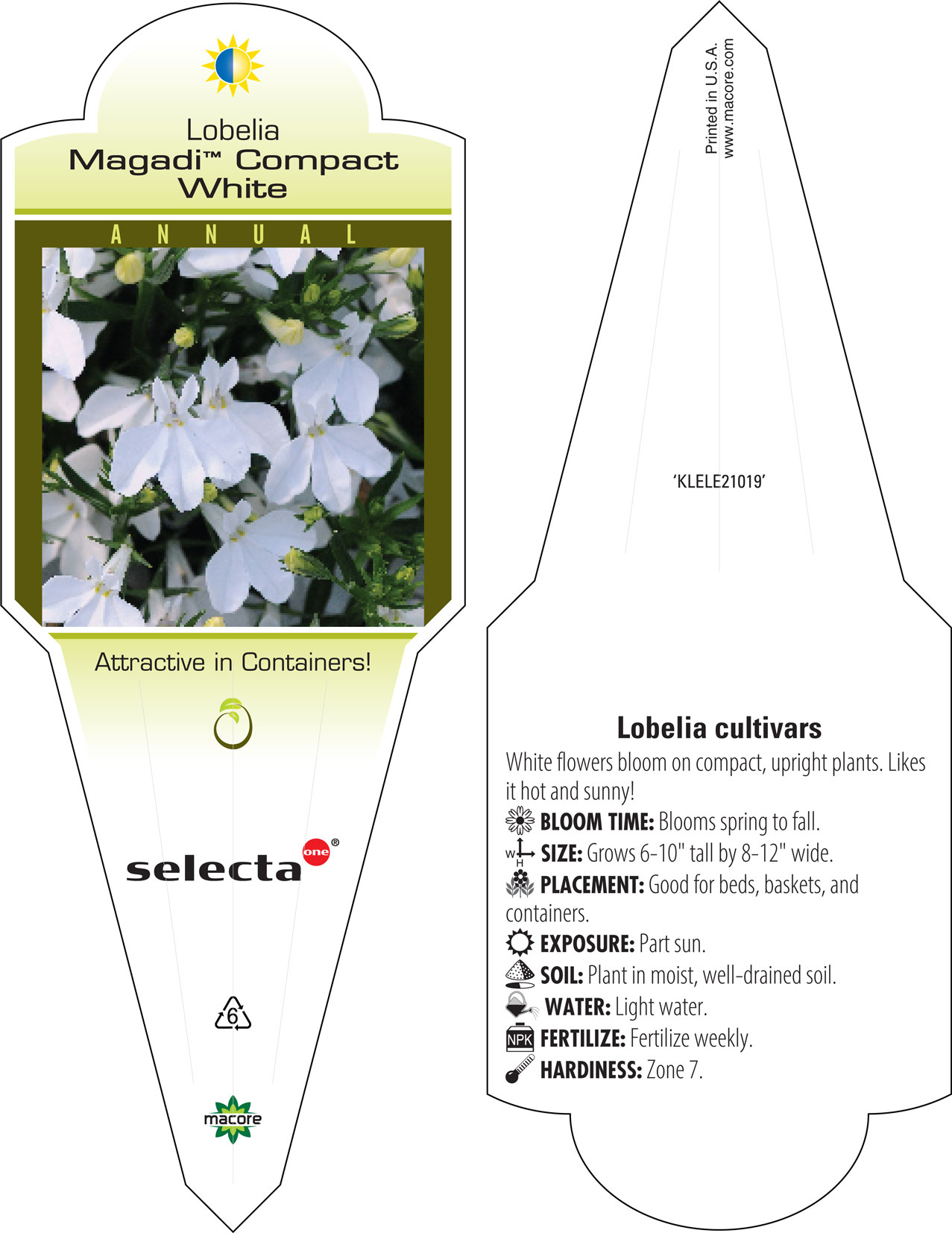 Lobelia
Magadi™ Compact
White

ANNUAL

Attractive in Containers!

selecta one®

6

macore

Printed in U.S.A.
www.macore.com

'KLELE21019'

Lobelia cultivars

White flowers bloom on compact, upright plants. Likes it hot and sunny!

BLOOM TIME: Blooms spring to fall.

W H SIZE: Grows 6-10" tall by 8-12" wide.

PLACEMENT: Good for beds, baskets, and containers.

EXPOSURE: Part sun.

SOIL: Plant in moist, well-drained soil.

WATER: Light water.

NPK FERTILIZE: Fertilize weekly.

HARDINESS: Zone 7.